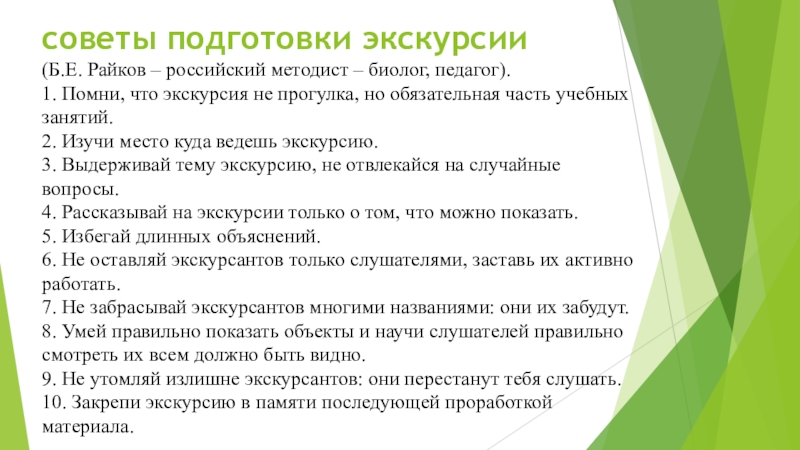 советы подготовки экскурсии

(Б.Е. Райков – российский методист – биолог, педагог).
1. Помни, что экскурсия не прогулка, но обязательная часть учебных занятий.
2. Изучи место куда ведешь экскурсию.
3. Выдерживай тему экскурсию, не отвлекайся на случайные вопросы.
4. Рассказывай на экскурсии только о том, что можно показать.
5. Избегай длинных объяснений.
6. Не оставляй экскурсантов только слушателями, заставь их активно работать.
7. Не забрасывай экскурсантов многими названиями: они их забудут.
8. Умей правильно показать объекты и научи слушателей правильно смотреть их всем должно быть видно.
9. Не утомляй излишне экскурсантов: они перестанут тебя слушать.
10. Закрепи экскурсию в памяти последующей проработкой материала.